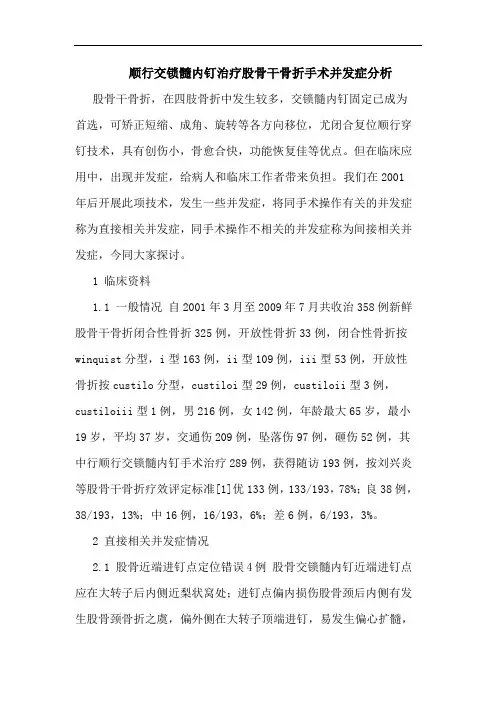 顺行交锁髓内钉治疗股骨干骨折手术并发症分析

股骨干骨折，在四肢骨折中发生较多，交锁髓内钉固定已成为首选，可矫正短缩、成角、旋转等各方向移位，尤闭合复位顺行穿钉技术，具有创伤小，骨愈合快，功能恢复佳等优点。但在临床应用中，出现并发症，给病人和临床工作者带来负担。我们在2001年后开展此项技术，发生一些并发症，将同手术操作有关的并发症称为直接相关并发症，同手术操作不相关的并发症称为间接相关并发症，今同大家探讨。

1 临床资料

1.1 一般情况 自2001年3月至2009年7月共收治358例新鲜股骨干骨折闭合性骨折325例，开放性骨折33例，闭合性骨折按winquist分型，i型163例，ii型109例，iii型53例，开放性骨折按custilo分型，custiloi型29例，custiloii型3例，custiloiii型1例，男216例，女142例，年龄最大65岁，最小19岁，平均37岁，交通伤209例，坠落伤97例，砸伤52例，其中行顺行交锁髓内钉手术治疗289例，获得随访193例，按刘兴炎等股骨干骨折疗效评定标准[1]优133例，133/193，78%；良38例，38/193，13%；中16例，16/193，6%；差6例，6/193，3%。

2 直接相关并发症情况

2.1 股骨近端进钉点定位错误4例 股骨交锁髓内钉近端进钉点应在大转子后内侧近梨状窝处；进钉点偏内损伤股骨颈后内侧有发生股骨颈骨折之虞，偏外侧在大转子顶端进钉，易发生偏心扩髓，